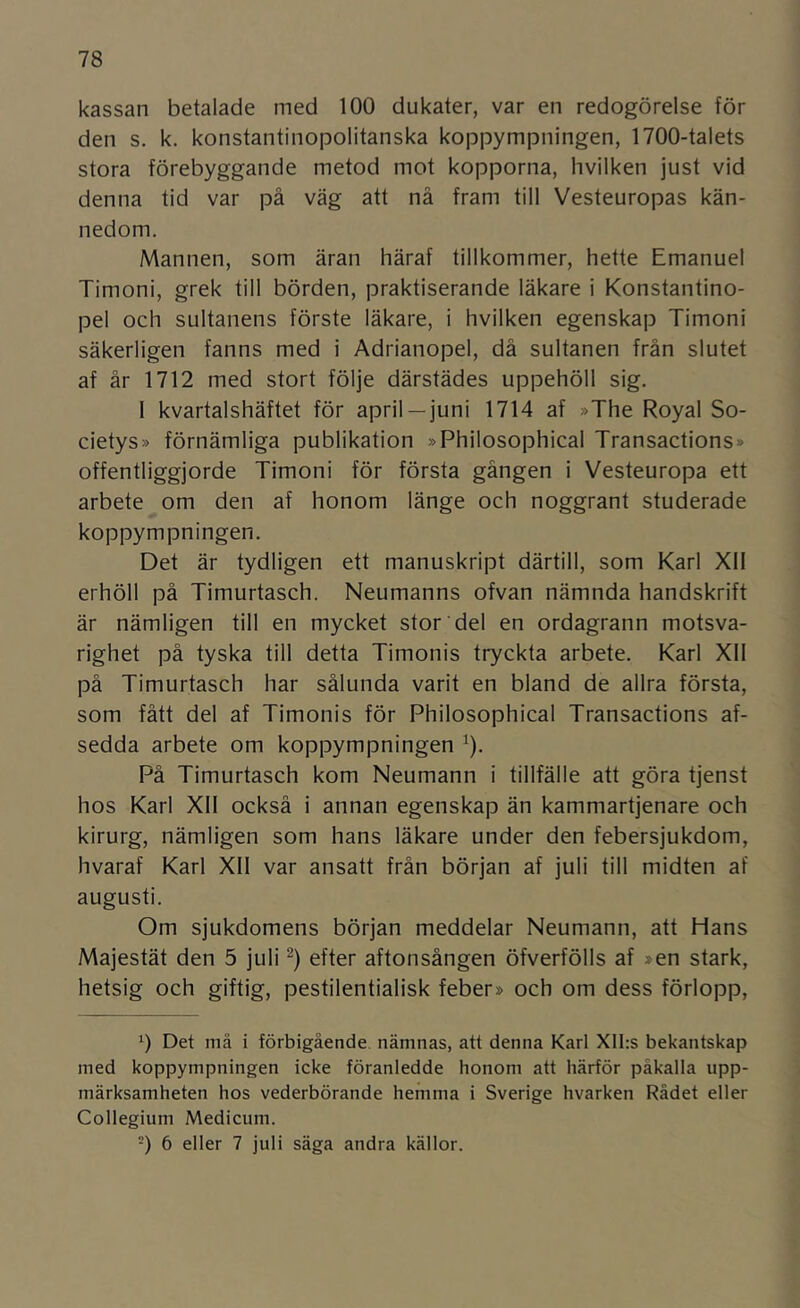 78

kassan betalade med 100 dukater, var en redogörelse för den s. k. konstantinopolitanska koppympningen, 1700-talets stora förebyggande metod mot kopporna, hvilken just vid denna tid var på väg att nå fram till Vesteuropas kännedom.

Mannen, som äran häraf tillkommer, hette Emanuel Timoni, grek till börden, praktiserande läkare i Konstantinopel och sultanens förste läkare, i hvilken egenskap Timoni säkerligen fanns med i Adrianopel, då sultanen från slutet af år 1712 med stort följe därstädes uppehöll sig.

I kvartalshäftet för april—juni 1714 af »The Royal Societys» förnämliga publikation »Philosophical Transactions» offentliggjorde Timoni för första gången i Vesteuropa ett arbete om den af honom länge och noggrant studerade koppympningen.

Det är tydligen ett manuskript därtill, som Karl XII erhöll på Timurtasch. Neumanns ofvan nämnda handskrift är nämligen till en mycket stor del en ordagrann motsvarighet på tyska till detta Timonis tryckta arbete. Karl XII på Timurtasch har sålunda varit en bland de allra första, som fått del af Timonis för Philosophical Transactions afsedda arbete om koppympningen $^1$).

På Timurtasch kom Neumann i tillfälle att göra tjenst hos Karl XII också i annan egenskap än kammartjenare och kirurg, nämligen som hans läkare under den febersjukdom, hvaraf Karl XII var ansatt från början af juli till midten af augusti.

Om sjukdomens början meddelar Neumann, att Hans Majestät den 5 juli $^2$) efter aftonsången öfverfölls af »en stark, hetsig och giftig, pestilentialisk feber» och om dess förlopp,

$^1$) Det må i förbigående nämnas, att denna Karl XII:s bekantskap med koppympningen icke föranledde honom att härför påkalla uppmärksamheten hos vederbörande hemma i Sverige hvarken Rådet eller Collegium Medicum.

$^2$) 6 eller 7 juli säga andra källor.